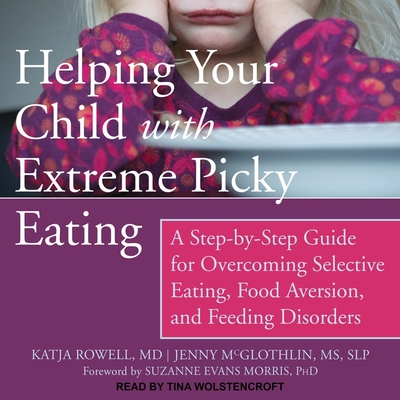 Helping Your Child with Extreme Picky Eating

A Step-by-Step Guide for Overcoming Selective Eating, Food Aversion, and Feeding Disorders

KATJA ROWELL, MD | JENNY McGLOTHLIN, MS, SLP
Foreword by SUZANNE EVANS MORRIS, PhD

READ BY TINA WOLSTENCROFT